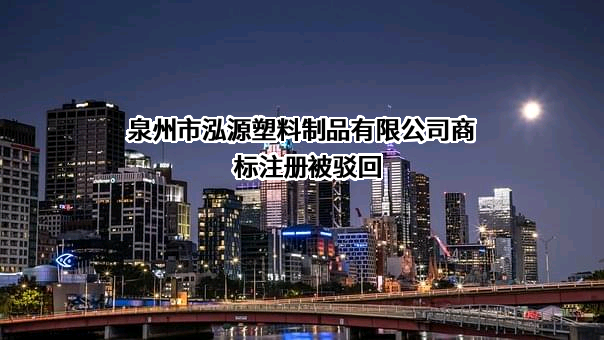 泉州市泓源塑料制品有限公司商标注册被驳回